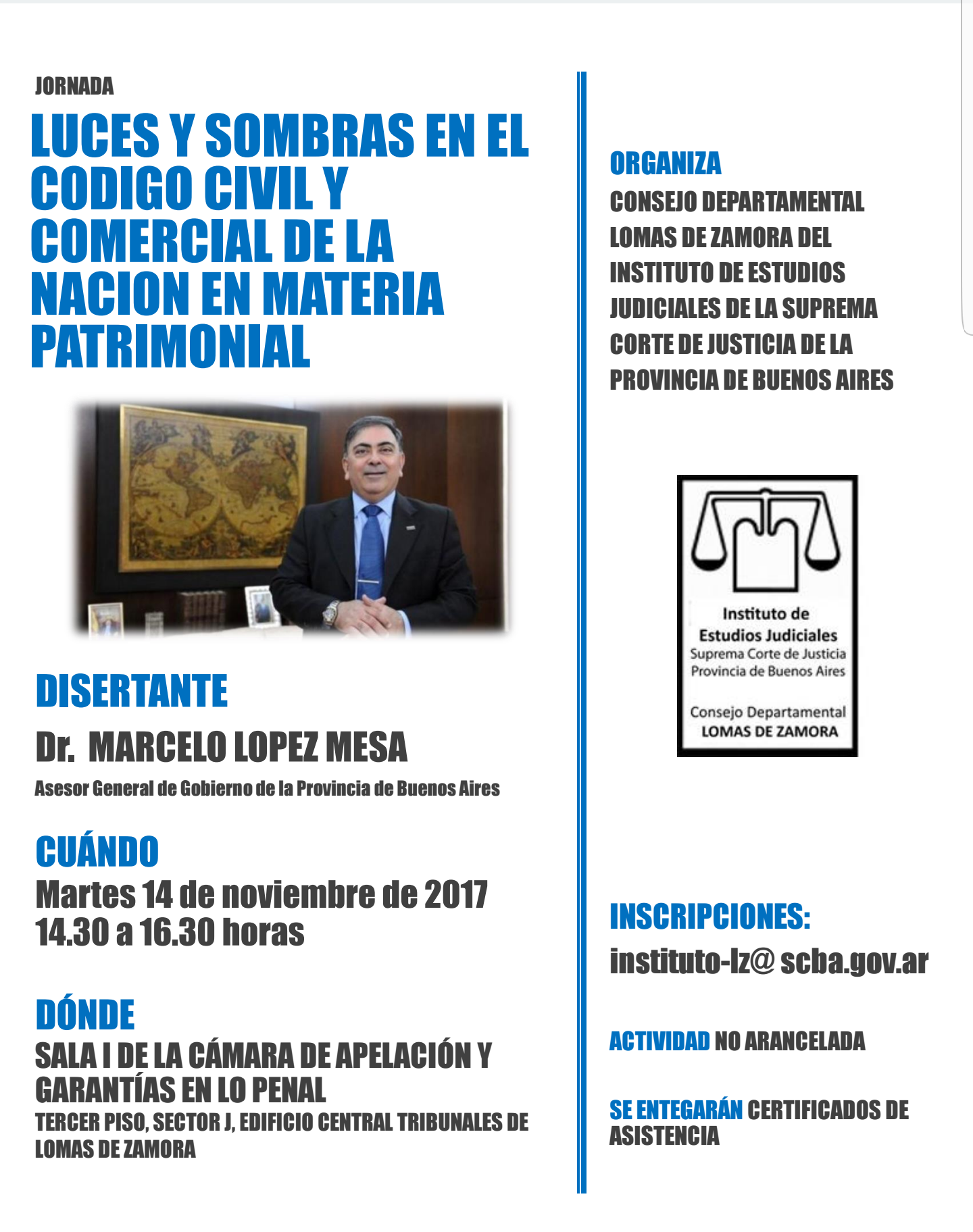 JORNADA

LUCES Y SOMBRAS EN EL CODIGO CIVIL Y COMERCIAL DE LA NACION EN MATERIA PATRIMONIAL

DISERTANTE

Dr. MARCELO LOPEZ MESA

Asesor General de Gobierno de la Provincia de Buenos Aires

CUÁNDO

Martes 14 de noviembre de 2017
14.30 a 16.30 horas

DÓNDE

SALA I DE LA CÁMARA DE APELACIÓN Y GARANTÍAS EN LO PENAL

TERCER PISO, SECTOR J, EDIFICIO CENTRAL TRIBUNALES DE LOMAS DE ZAMORA

ORGANIZA

CONSEJO DEPARTAMENTAL LOMAS DE ZAMORA DEL INSTITUTO DE ESTUDIOS JUDICIALES DE LA SUPREMA CORTE DE JUSTICIA DE LA PROVINCIA DE BUENOS AIRES

Instituto de Estudios Judiciales
Suprema Corte de Justicia
Provincia de Buenos Aires

Consejo Departamental
LOMAS DE ZAMORA

INSCRIPCIONES:

instituto-lz@ scba.gov.ar

ACTIVIDAD NO ARANCELADA

SE ENTEGARÁN CERTIFICADOS DE ASISTENCIA